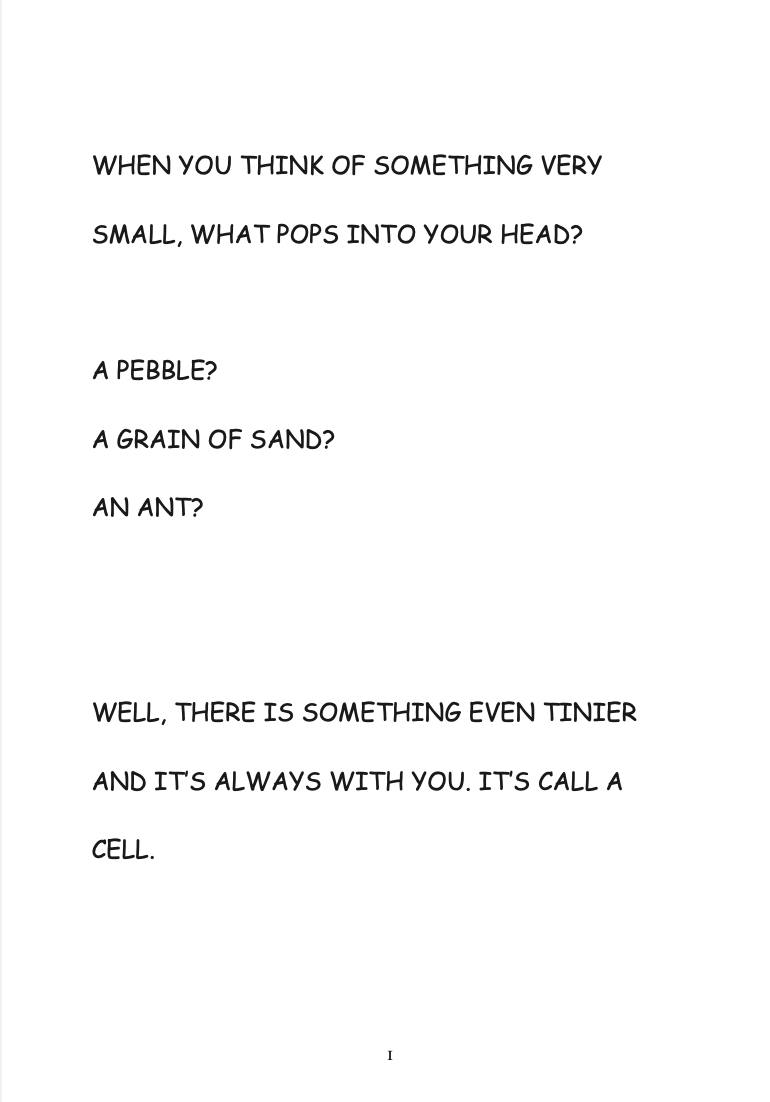 WHEN YOU THINK OF SOMETHING VERY SMALL, WHAT POPS INTO YOUR HEAD?

A PEBBLE?

A GRAIN OF SAND?

AN ANT?

WELL, THERE IS SOMETHING EVEN TINIER AND IT'S ALWAYS WITH YOU. IT'S CALL A CELL.

I